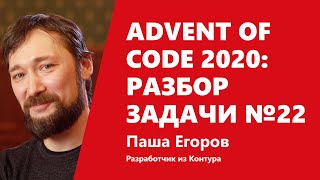 ADVENT OF CODE 2020: РАЗБОР ЗАДАЧИ №22

Паша Егоров

Разработчик из Контура